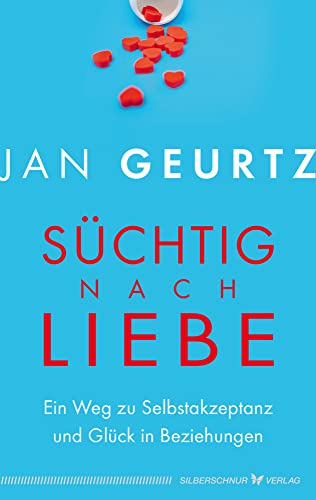 JAN GEURTZ

SÜCHTIG
NACH
LIEBE

Ein Weg zu Selbstakzeptanz und Glück in Beziehungen

SILBERSCHNUR VERLAG